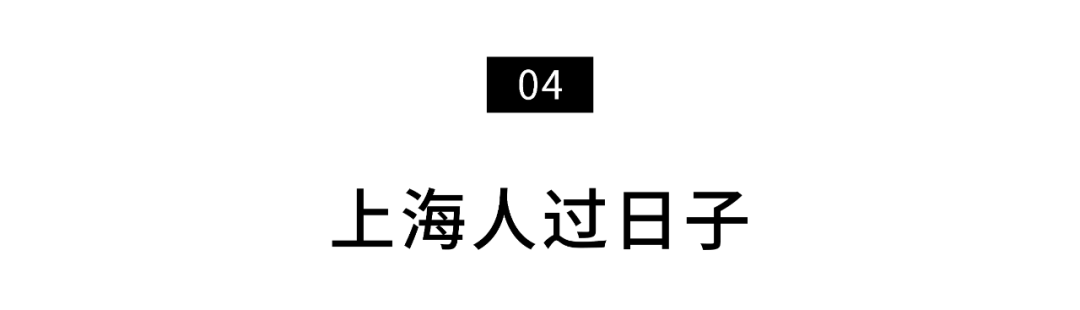 04

上海人过日子